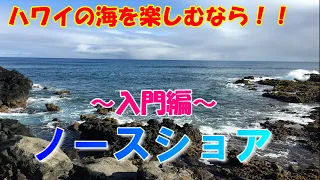 ハワイの海を楽しむなら！！

～入門編～

ノースショア